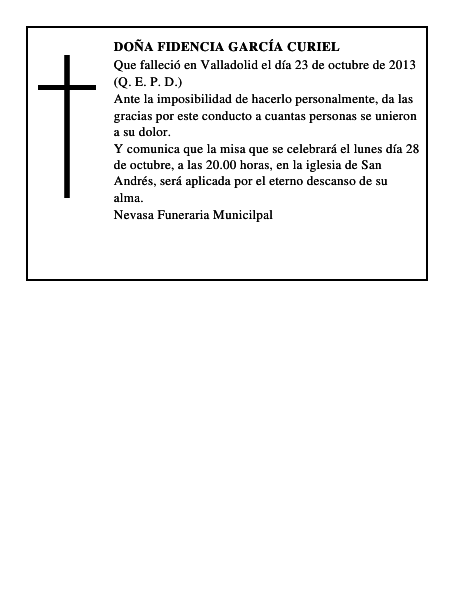 DOÑA FIDENCIA GARCÍA CURIEL
Que falleció en Valladolid el día 23 de octubre de 2013
(Q. E. P. D.)
Ante la imposibilidad de hacerlo personalmente, da las gracias por este conducto a cuantas personas se unieron a su dolor.
Y comunica que la misa que se celebrará el lunes día 28 de octubre, a las 20.00 horas, en la iglesia de San Andrés, será aplicada por el eterno descanso de su alma.
Nevasa Funeraria Municilpal